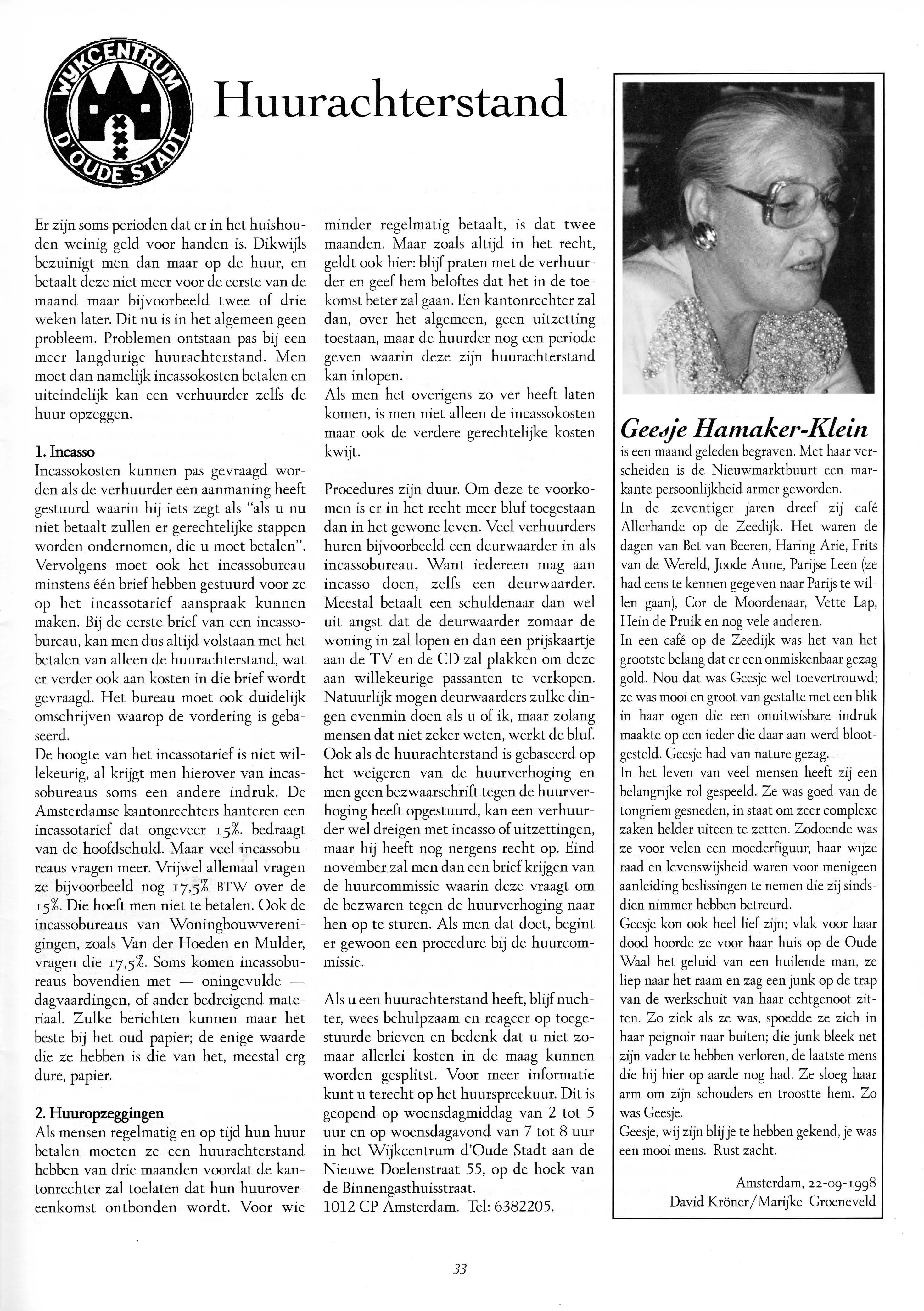 WIJKCENTRUM D'OUDE STADT

Huurachterstand

Er zijn soms perioden dat er in het huishouden weinig geld voor handen is. Dikwijls bezuinigt men dan maar op de huur, en betaalt deze niet meer voor de eerste van de maand maar bijvoorbeeld twee of drie weken later. Dit nu is in het algemeen geen probleem. Problemen ontstaan pas bij een meer langdurige huurachterstand. Men moet dan namelijk incassokosten betalen en uiteindelijk kan een verhuurder zelfs de huur opzeggen.

1. Incasso
Incassokosten kunnen pas gevraagd worden als de verhuurder een aanmaning heeft gestuurd waarin hij iets zegt als "als u nu niet betaalt zullen er gerechtelijke stappen worden ondernomen, die u moet betalen". Vervolgens moet ook het incassobureau minstens één brief hebben gestuurd voor ze op het incassotarief aanspraak kunnen maken. Bij de eerste brief van een incassobureau, kan men dus altijd volstaan met het betalen van alleen de huurachterstand, wat er verder ook aan kosten in die brief wordt gevraagd. Het bureau moet ook duidelijk omschrijven waarop de vordering is gebaseerd.
De hoogte van het incassotarief is niet willekeurig, al krijgt men hierover van incassobureaus soms een andere indruk. De Amsterdamse kantonrechters hanteren een incassotarief dat ongeveer 15%. bedraagt van de hoofdschuld. Maar veel incassobureaus vragen meer. Vrijwel allemaal vragen ze bijvoorbeeld nog 17,5% BTW over de 15%. Die hoeft men niet te betalen. Ook de incassobureaus van Woningbouwverenigingen, zoals Van der Hoeden en Mulder, vragen die 17,5%. Soms komen incassobureaus bovendien met — oningevulde — dagvaardingen, of ander bedreigend materiaal. Zulke berichten kunnen maar het beste bij het oud papier; de enige waarde die ze hebben is die van het, meestal erg dure, papier.

2. Huuropzeggingen
Als mensen regelmatig en op tijd hun huur betalen moeten ze een huurachterstand hebben van drie maanden voordat de kantonrechter zal toelaten dat hun huurovereenkomst ontbonden wordt. Voor wie minder regelmatig betaalt, is dat twee maanden. Maar zoals altijd in het recht, geldt ook hier: blijf praten met de verhuurder en geef hem beloftes dat het in de toekomst beter zal gaan. Een kantonrechter zal dan, over het algemeen, geen uitzetting toestaan, maar de huurder nog een periode geven waarin deze zijn huurachterstand kan inlopen.
Als men het overigens zo ver heeft laten komen, is men niet alleen de incassokosten maar ook de verdere gerechtelijke kosten kwijt.

Procedures zijn duur. Om deze te voorkomen is er in het recht meer bluf toegestaan dan in het gewone leven. Veel verhuurders huren bijvoorbeeld een deurwaarder in als incassobureau. Want iedereen mag aan incasso doen, zelfs een deurwaarder. Meestal betaalt een schuldenaar dan wel uit angst dat de deurwaarder zomaar de woning in zal lopen en dan een prijskaartje aan de TV en de CD zal plakken om deze aan willekeurige passanten te verkopen. Natuurlijk mogen deurwaarders zulke dingen evenmin doen als u of ik, maar zolang mensen dat niet zeker weten, werkt de bluf. Ook als de huurachterstand is gebaseerd op het weigeren van de huurverhoging en men geen bezwaarschrift tegen de huurverhoging heeft opgestuurd, kan een verhuurder wel dreigen met incasso of uitzettingen, maar hij heeft nog nergens recht op. Eind november zal men dan een brief krijgen van de huurcommissie waarin deze vraagt om de bezwaren tegen de huurverhoging naar hen op te sturen. Als men dat doet, begint er gewoon een procedure bij de huurcommissie.

Als u een huurachterstand heeft, blijf nuchter, wees behulpzaam en reageer op toegestuurde brieven en bedenk dat u niet zomaar allerlei kosten in de maag kunnen worden gesplitst. Voor meer informatie kunt u terecht op het huurspreekuur. Dit is geopend op woensdagmiddag van 2 tot 5 uur en op woensdagavond van 7 tot 8 uur in het Wijkcentrum d'Oude Stadt aan de Nieuwe Doelenstraat 55, op de hoek van de Binnengasthuisstraat.
1012 CP Amsterdam. Tel: 6382205.

Geesje Hamaker-Klein
is een maand geleden begraven. Met haar verscheiden is de Nieuwmarktbuurt een markante persoonlijkheid armer geworden.
In de zeventiger jaren dreef zij café Allerhande op de Zeedijk. Het waren de dagen van Bet van Beeren, Haring Arie, Frits van de Wereld, Joode Anne, Parijse Leen (ze had eens te kennen gegeven naar Parijs te willen gaan), Cor de Moordenaar, Vette Lap, Hein de Pruik en nog vele anderen.
In een café op de Zeedijk was het van het grootste belang dat er een onmiskenbaar gezag gold. Nou dat was Geesje wel toevertrouwd; ze was mooi en groot van gestalte met een blik in haar ogen die een onuitwisbare indruk maakte op een ieder die daar aan werd blootgesteld. Geesje had van nature gezag.
In het leven van veel mensen heeft zij een belangrijke rol gespeeld. Ze was goed van de tongriem gesneden, in staat om zeer complexe zaken helder uiteen te zetten. Zodoende was ze voor velen een moederfiguur, haar wijze raad en levenswijsheid waren voor menigeen aanleiding beslissingen te nemen die zij sindsdien nimmer hebben betreurd.
Geesje kon ook heel lief zijn; vlak voor haar dood hoorde ze voor haar huis op de Oude Waal het geluid van een huilende man, ze liep naar het raam en zag een junk op de trap van de werkschuit van haar echtgenoot zitten. Zo ziek als ze was, spoedde ze zich in haar peignoir naar buiten; die junk bleek net zijn vader te hebben verloren, de laatste mens die hij hier op aarde nog had. Ze sloeg haar arm om zijn schouders en troostte hem. Zo was Geesje.
Geesje, wij zijn blij je te hebben gekend, je was een mooi mens. Rust zacht.

Amsterdam, 22-09-1998
David Kröner/Marijke Groeneveld

33